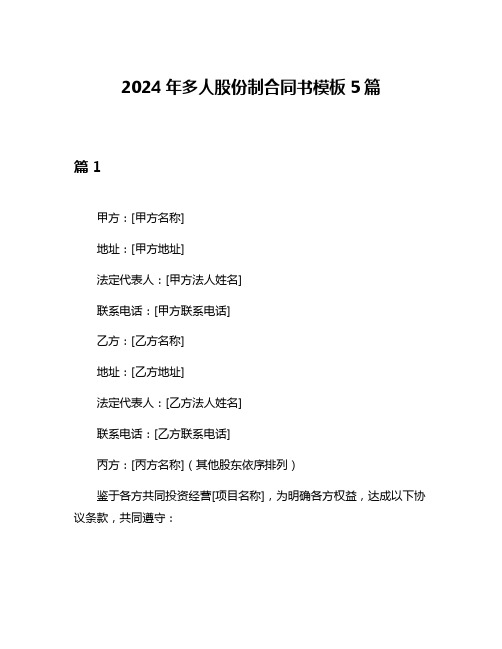 2024 年多人股份制合同书模板 5 篇

篇 1

甲方：[甲方名称]

地址：[甲方地址]

法定代表人：[甲方法人姓名]

联系电话：[甲方联系电话]

乙方：[乙方名称]

地址：[乙方地址]

法定代表人：[乙方法人姓名]

联系电话：[乙方联系电话]

丙方：[丙方名称]（其他股东依序排列）

鉴于各方共同投资经营[项目名称]，为明确各方权益，达成以下协议条款，共同遵守：